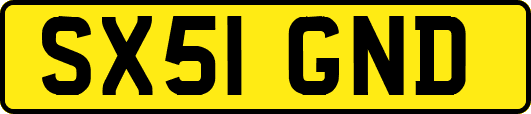 SX51 GND